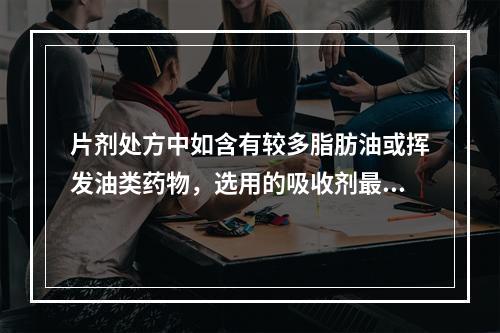 片剂处方中如含有较多脂肪油或挥发油类药物，选用的吸收剂最...